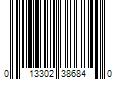 0 13302 38684 0